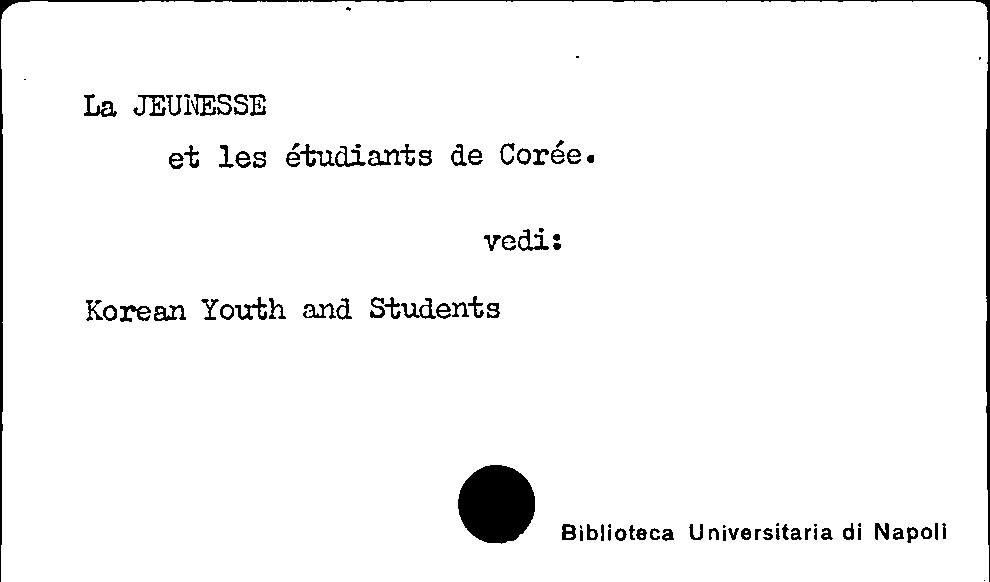 La JEUNESSE

et les étudiants de Corée.

vedi:

Korean Youth and Students

Biblioteca Universitaria di Napoli